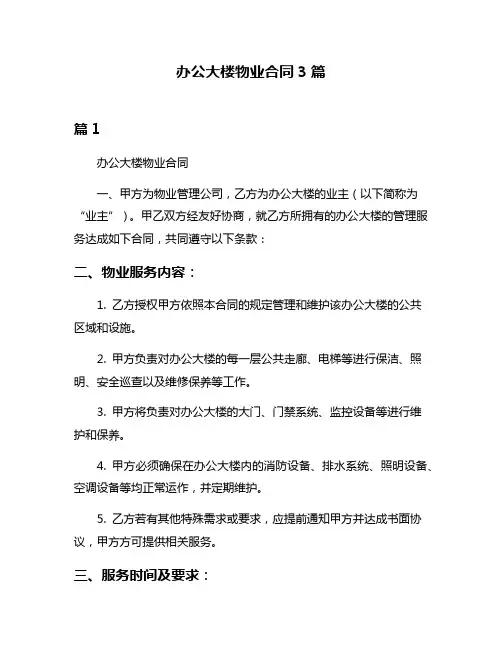 办公大楼物业合同 3 篇

篇 1

办公大楼物业合同

一、甲方为物业管理公司，乙方为办公大楼的业主（以下简称为“业主”）。甲乙双方经友好协商，就乙方所拥有的办公大楼的管理服务达成如下合同，共同遵守以下条款：

二、物业服务内容：

1. 乙方授权甲方依照本合同的规定管理和维护该办公大楼的公共区域和设施。

2. 甲方负责对办公大楼的每一层公共走廊、电梯等进行保洁、照明、安全巡查以及维修保养等工作。

3. 甲方将负责对办公大楼的大门、门禁系统、监控设备等进行维护和保养。

4. 甲方必须确保在办公大楼内的消防设备、排水系统、照明设备、空调设备等均正常运作，并定期维护。

5. 乙方若有其他特殊需求或要求，应提前通知甲方并达成书面协议，甲方方可提供相关服务。

三、服务时间及要求：